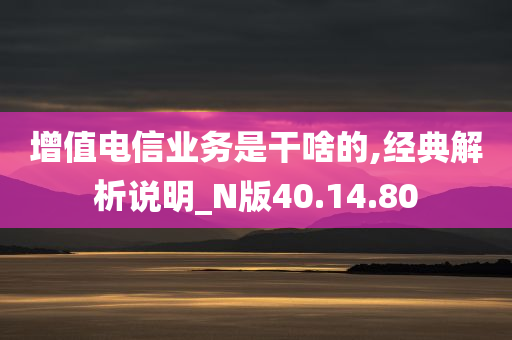 增值电信业务是干啥的,经典解析说明_N版40.14.80